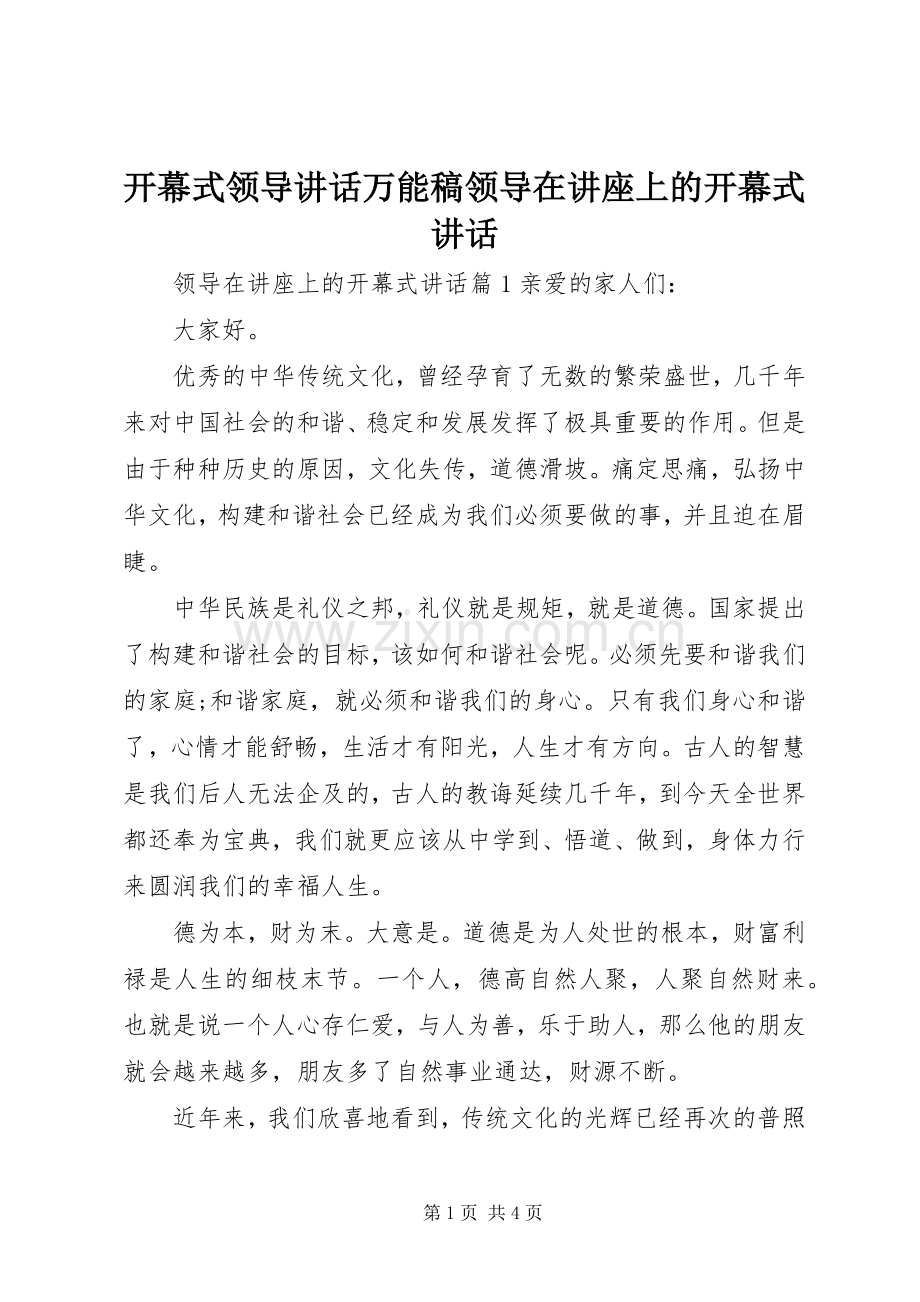 开幕式领导讲话万能稿领导在讲座上的开幕式讲话

领导在讲座上的开幕式讲话篇 1 亲爱的家人们：

大家好。

优秀的中华传统文化，曾经孕育了无数的繁荣盛世，几千年来对中国社会的和谐、稳定和发展发挥了极具重要的作用。但是由于种种历史的原因，文化失传，道德滑坡。痛定思痛，弘扬中华文化，构建和谐社会已经成为我们必须要做的事，并且迫在眉睫。

中华民族是礼仪之邦，礼仪就是规矩，就是道德。国家提出了构建和谐社会的目标，该如何和谐社会呢。必须先要和谐我们的家庭;和谐家庭，就必须和谐我们的身心。只有我们身心和谐了，心情才能舒畅，生活才有阳光，人生才有方向。古人的智慧是我们后人无法企及的，古人的教诲延续几千年，到今天全世界都还奉为宝典，我们就更应该从中学到、悟道、做到，身体力行来圆润我们的幸福人生。

德为本，财为末。大意是。道德是为人处世的根本，财富利禄是人生的细枝末节。一个人，德高自然人聚，人聚自然财来。也就是说一个人心存仁爱，与人为善，乐于助人，那么他的朋友就会越来越多，朋友多了自然事业通达，财源不断。

近年来，我们欣喜地看到，传统文化的光辉已经再次的普照

www.zixin.com.cn

第 1 页 共 4 页